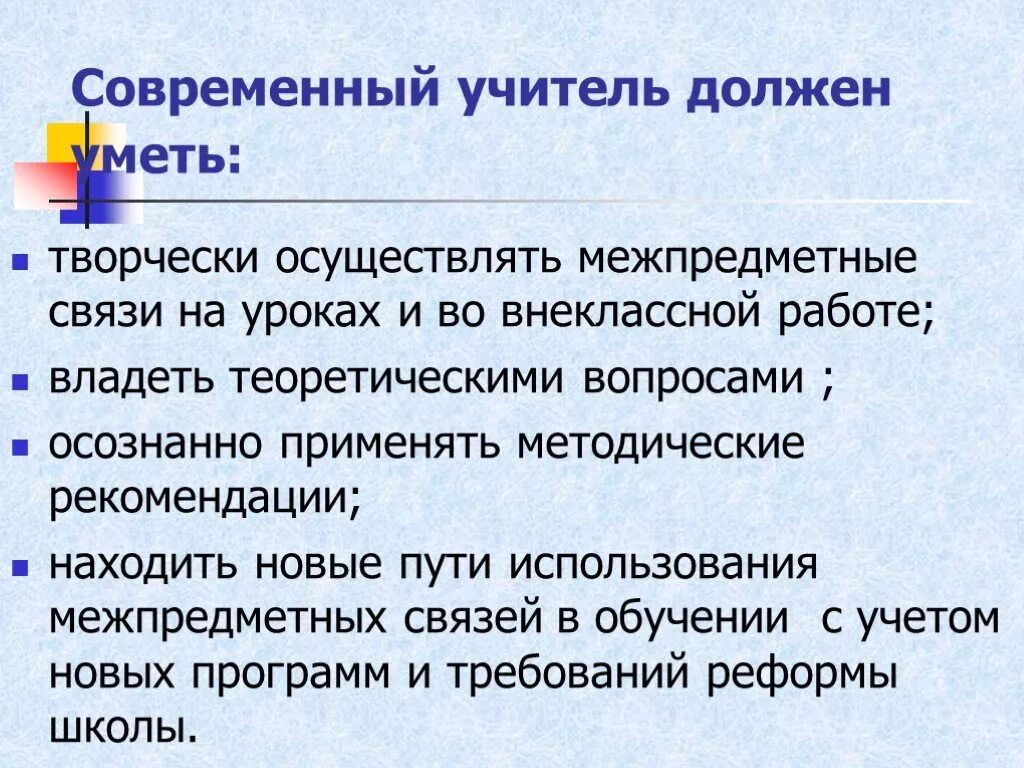 Современный учитель должен уметь:

- творчески осуществлять межпредметные связи на уроках и во внеклассной работе;
- владеть теоретическими вопросами ;
- осознанно применять методические рекомендации;
- находить новые пути использования межпредметных связей в обучении с учетом новых программ и требований реформы школы.